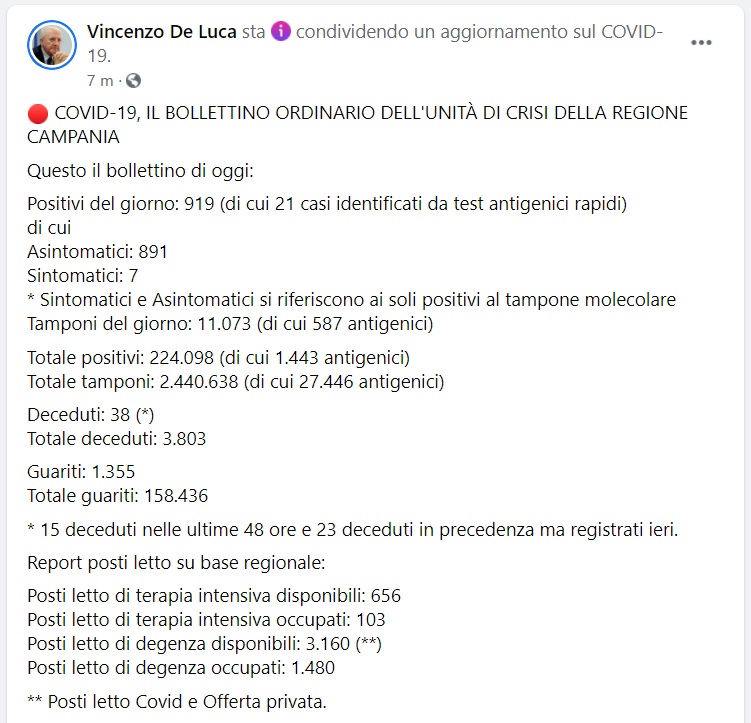 Vincenzo De Luca sta condividendo un aggiornamento sul COVID-19.
7 m ·

🔴 COVID-19, IL BOLLETTINO ORDINARIO DELL'UNITÀ DI CRISI DELLA REGIONE CAMPANIA

Questo il bollettino di oggi:

Positivi del giorno: 919 (di cui 21 casi identificati da test antigenici rapidi)
di cui
Asintomatici: 891
Sintomatici: 7
* Sintomatici e Asintomatici si riferiscono ai soli positivi al tampone molecolare
Tamponi del giorno: 11.073 (di cui 587 antigenici)

Totale positivi: 224.098 (di cui 1.443 antigenici)
Totale tamponi: 2.440.638 (di cui 27.446 antigenici)

Deceduti: 38 (*)
Totale deceduti: 3.803

Guariti: 1.355
Totale guariti: 158.436

* 15 deceduti nelle ultime 48 ore e 23 deceduti in precedenza ma registrati ieri.

Report posti letto su base regionale:

Posti letto di terapia intensiva disponibili: 656
Posti letto di terapia intensiva occupati: 103
Posti letto di degenza disponibili: 3.160 (**)
Posti letto di degenza occupati: 1.480

** Posti letto Covid e Offerta privata.